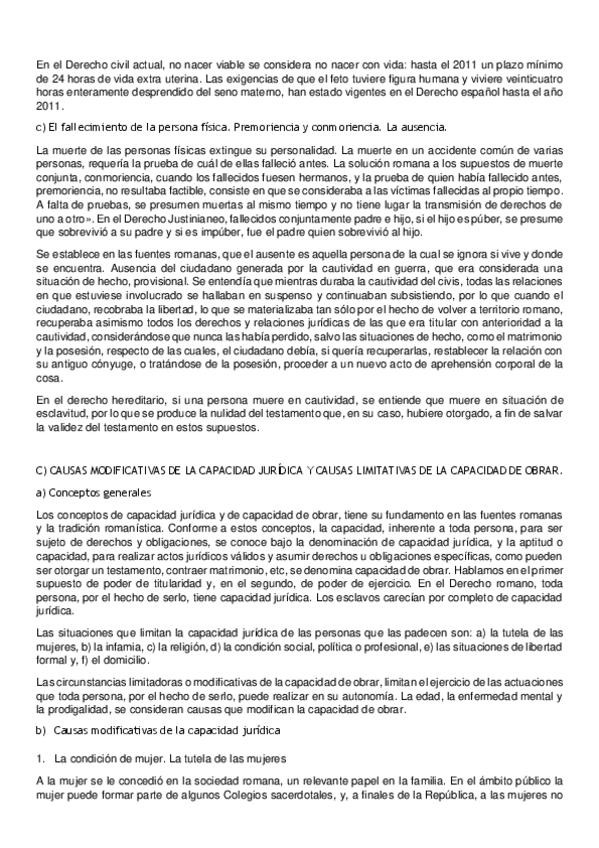 En el Derecho civil actual, no nacer viable se considera no nacer con vida: hasta el 2011 un plazo mínimo de 24 horas de vida extra uterina. Las exigencias de que el feto tuviere figura humana y viviere veinticuatro horas enteramente desprendido del seno materno, han estado vigentes en el Derecho español hasta el año 2011.

c) El fallecimiento de la persona física. Premoriencia y conmoriencia. La ausencia.

La muerte de las personas físicas extingue su personalidad. La muerte en un accidente común de varias personas, requería la prueba de cuál de ellas falleció antes. La solución romana a los supuestos de muerte conjunta, conmoriencia, cuando los fallecidos fuesen hermanos, y la prueba de quien había fallecido antes, premoriencia, no resultaba factible, consiste en que se consideraba a las víctimas fallecidas al propio tiempo. A falta de pruebas, se presumen muertas al mismo tiempo y no tiene lugar la transmisión de derechos de uno a otro». En el Derecho Justinianeo, fallecidos conjuntamente padre e hijo, si el hijo es púber, se presume que sobrevivió a su padre y si es impúber, fue el padre quien sobrevivió al hijo.

Se establece en las fuentes romanas, que el ausente es aquella persona de la cual se ignora si vive y donde se encuentra. Ausencia del ciudadano generada por la cautividad en guerra, que era considerada una situación de hecho, provisional. Se entendía que mientras duraba la cautividad del civis, todas las relaciones en que estuviese involucrado se hallaban en suspenso y continuaban subsistiendo, por lo que cuando el ciudadano, recobraba la libertad, lo que se materializaba tan sólo por el hecho de volver a territorio romano, recuperaba asimismo todos los derechos y relaciones jurídicas de las que era titular con anterioridad a la cautividad, considerándose que nunca las había perdido, salvo las situaciones de hecho, como el matrimonio y la posesión, respecto de las cuales, el ciudadano debía, si quería recuperarlas, restablecer la relación con su antiguo cónyuge, o tratándose de la posesión, proceder a un nuevo acto de aprehensión corporal de la cosa.

En el derecho hereditario, si una persona muere en cautividad, se entiende que muere en situación de esclavitud, por lo que se produce la nulidad del testamento que, en su caso, hubiere otorgado, a fin de salvar la validez del testamento en estos supuestos.

C) CAUSAS MODIFICATIVAS DE LA CAPACIDAD JURÍDICA Y CAUSAS LIMITATIVAS DE LA CAPACIDAD DE OBRAR.

a) Conceptos generales

Los conceptos de capacidad jurídica y de capacidad de obrar, tiene su fundamento en las fuentes romanas y la tradición romanística. Conforme a estos conceptos, la capacidad, inherente a toda persona, para ser sujeto de derechos y obligaciones, se conoce bajo la denominación de capacidad jurídica, y la aptitud o capacidad, para realizar actos jurídicos válidos y asumir derechos u obligaciones específicas, como pueden ser otorgar un testamento, contraer matrimonio, etc, se denomina capacidad de obrar. Hablamos en el primer supuesto de poder de titularidad y, en el segundo, de poder de ejercicio. En el Derecho romano, toda persona, por el hecho de serlo, tiene capacidad jurídica. Los esclavos carecían por completo de capacidad jurídica.

Las situaciones que limitan la capacidad jurídica de las personas que las padecen son: a) la tutela de las mujeres, b) la infamia, c) la religión, d) la condición social, política o profesional, e) las situaciones de libertad formal y, f) el domicilio.

Las circunstancias limitadoras o modificativas de la capacidad de obrar, limitan el ejercicio de las actuaciones que toda persona, por el hecho de serlo, puede realizar en su autonomía. La edad, la enfermedad mental y la prodigalidad, se consideran causas que modifican la capacidad de obrar.

b) Causas modificativas de la capacidad jurídica

1. La condición de mujer. La tutela de las mujeres

A la mujer se le concedió en la sociedad romana, un relevante papel en la familia. En el ámbito público la mujer puede formar parte de algunos Colegios sacerdotales, y, a finales de la República, a las mujeres no